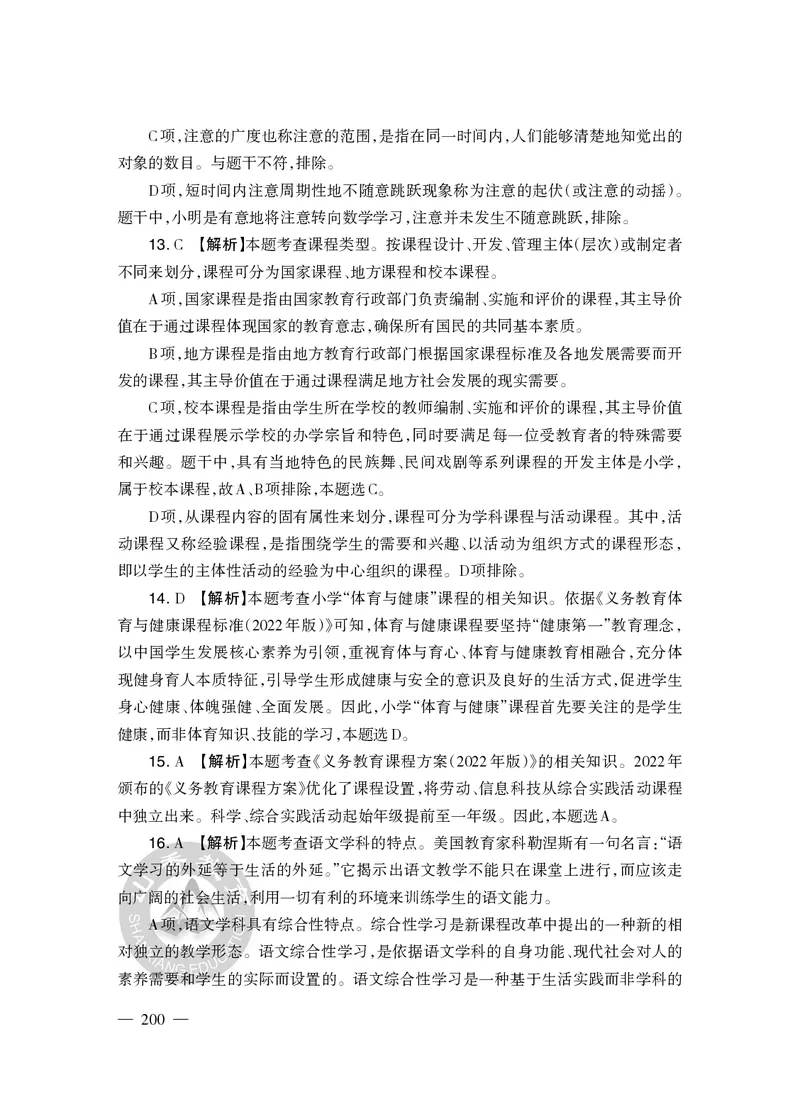 C项，注意的广度也称注意的范围，是指在同一时间内，人们能够清楚地知觉出的对象的数目。与题干不符，排除。

D项，短时间内注意周期性地不随意跳跃现象称为注意的起伏（或注意的动摇）。题干中，小明是有意地将注意转向数学学习，注意并未发生不随意跳跃，排除。

13. C 【解析】本题考查课程类型。按课程设计、开发、管理主体（层次）或制定者不同来划分，课程可分为国家课程、地方课程和校本课程。

A项，国家课程是指由国家教育行政部门负责编制、实施和评价的课程，其主导价值在于通过课程体现国家的教育意志，确保所有国民的共同基本素质。

B项，地方课程是指由地方教育行政部门根据国家课程标准及各地发展需要而开发的课程，其主导价值在于通过课程满足地方社会发展的现实需要。

C项，校本课程是指由学生所在学校的教师编制、实施和评价的课程，其主导价值在于通过课程展示学校的办学宗旨和特色，同时要满足每一位受教育者的特殊需要和兴趣。题干中，具有当地特色的民族舞、民间戏剧等系列课程的开发主体是小学，属于校本课程，故A、B项排除，本题选C。

D项，从课程内容的固有属性来划分，课程可分为学科课程与活动课程。其中，活动课程又称经验课程，是指围绕学生的需要和兴趣、以活动为组织方式的课程形态，即以学生的主体性活动的经验为中心组织的课程。D项排除。

14. D 【解析】本题考查小学“体育与健康”课程的相关知识。依据《义务教育体育与健康课程标准（2022年版）》可知，体育与健康课程要坚持“健康第一”教育理念，以中国学生发展核心素养为引领，重视育体与育心、体育与健康教育相融合，充分体现健身育人本质特征，引导学生形成健康与安全的意识及良好的生活方式，促进学生身心健康、体魄强健、全面发展。因此，小学“体育与健康”课程首先要关注的是学生健康，而非体育知识、技能的学习，本题选D。

15. A 【解析】本题考查《义务教育课程方案（2022年版）》的相关知识。2022年颁布的《义务教育课程方案》优化了课程设置，将劳动、信息科技从综合实践活动课程中独立出来。科学、综合实践活动起始年级提前至一年级。因此，本题选A。

16. A 【解析】本题考查语文学科的特点。美国教育家科勒涅斯有一句名言：“语文学习的外延等于生活的外延。”它揭示出语文教学不能只在课堂上进行，而应该走向广阔的社会生活，利用一切有利的环境来训练学生的语文能力。

A项，语文学科具有综合性特点。综合性学习是新课程改革中提出的一种新的相对独立的教学形态。语文综合性学习，是依据语文学科的自身功能、现代社会对人的素养需要和学生的实际而设置的。语文综合性学习是一种基于生活实践而非学科的

— 200 —